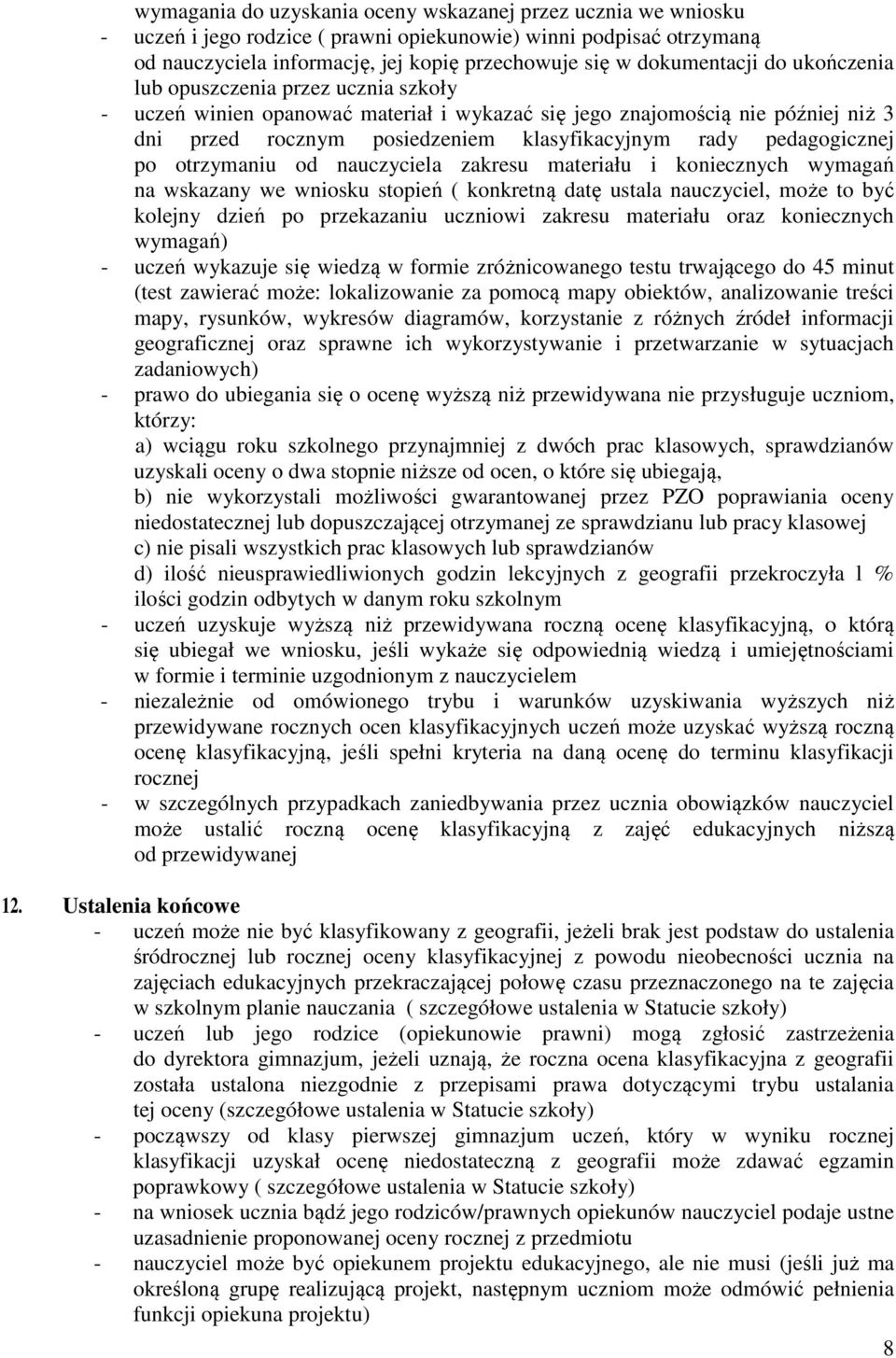 wymagania do uzyskania oceny wskazanej przez ucznia we wniosku
- uczeń i jego rodzice ( prawni opiekunowie) winni podpisać otrzymaną od nauczyciela informację, jej kopię przechowuje się w dokumentacji do ukończenia lub opuszczenia przez ucznia szkoły
- uczeń winien opanować materiał i wykazać się jego znajomością nie później niż 3 dni przed rocznym posiedzeniem klasyfikacyjnym rady pedagogicznej po otrzymaniu od nauczyciela zakresu materiału i koniecznych wymagań na wskazany we wniosku stopień ( konkretną datę ustala nauczyciel, może to być kolejny dzień po przekazaniu uczniowi zakresu materiału oraz koniecznych wymagań)
- uczeń wykazuje się wiedzą w formie zróżnicowanego testu trwającego do 45 minut (test zawierać może: lokalizowanie za pomocą mapy obiektów, analizowanie treści mapy, rysunków, wykresów diagramów, korzystanie z różnych źródeł informacji geograficznej oraz sprawne ich wykorzystywanie i przetwarzanie w sytuacjach zadaniowych)
- prawo do ubiegania się o ocenę wyższą niż przewidywana nie przysługuje uczniom, którzy:
a) wciągu roku szkolnego przynajmniej z dwóch prac klasowych, sprawdzianów uzyskali oceny o dwa stopnie niższe od ocen, o które się ubiegają,
b) nie wykorzystali możliwości gwarantowanej przez PZO poprawiania oceny niedostatecznej lub dopuszczającej otrzymanej ze sprawdzianu lub pracy klasowej
c) nie pisali wszystkich prac klasowych lub sprawdzianów
d) ilość nieusprawiedliwionych godzin lekcyjnych z geografii przekroczyła l % ilości godzin odbytych w danym roku szkolnym
- uczeń uzyskuje wyższą niż przewidywana roczną ocenę klasyfikacyjną, o którą się ubiegał we wniosku, jeśli wykaże się odpowiednią wiedzą i umiejętnościami w formie i terminie uzgodnionym z nauczycielem
- niezależnie od omówionego trybu i warunków uzyskiwania wyższych niż przewidywane rocznych ocen klasyfikacyjnych uczeń może uzyskać wyższą roczną ocenę klasyfikacyjną, jeśli spełni kryteria na daną ocenę do terminu klasyfikacji rocznej
- w szczególnych przypadkach zaniedbywania przez ucznia obowiązków nauczyciel może ustalić roczną ocenę klasyfikacyjną z zajęć edukacyjnych niższą od przewidywanej

12. Ustalenia końcowe
- uczeń może nie być klasyfikowany z geografii, jeżeli brak jest podstaw do ustalenia śródrocznej lub rocznej oceny klasyfikacyjnej z powodu nieobecności ucznia na zajęciach edukacyjnych przekraczającej połowę czasu przeznaczonego na te zajęcia w szkolnym planie nauczania ( szczegółowe ustalenia w Statucie szkoły)
- uczeń lub jego rodzice (opiekunowie prawni) mogą zgłosić zastrzeżenia do dyrektora gimnazjum, jeżeli uznają, że roczna ocena klasyfikacyjna z geografii została ustalona niezgodnie z przepisami prawa dotyczącymi trybu ustalania tej oceny (szczegółowe ustalenia w Statucie szkoły)
- począwszy od klasy pierwszej gimnazjum uczeń, który w wyniku rocznej klasyfikacji uzyskał ocenę niedostateczną z geografii może zdawać egzamin poprawkowy ( szczegółowe ustalenia w Statucie szkoły)
- na wniosek ucznia bądź jego rodziców/prawnych opiekunów nauczyciel podaje ustne uzasadnienie proponowanej oceny rocznej z przedmiotu
- nauczyciel może być opiekunem projektu edukacyjnego, ale nie musi (jeśli już ma określoną grupę realizującą projekt, następnym uczniom może odmówić pełnienia funkcji opiekuna projektu)

8